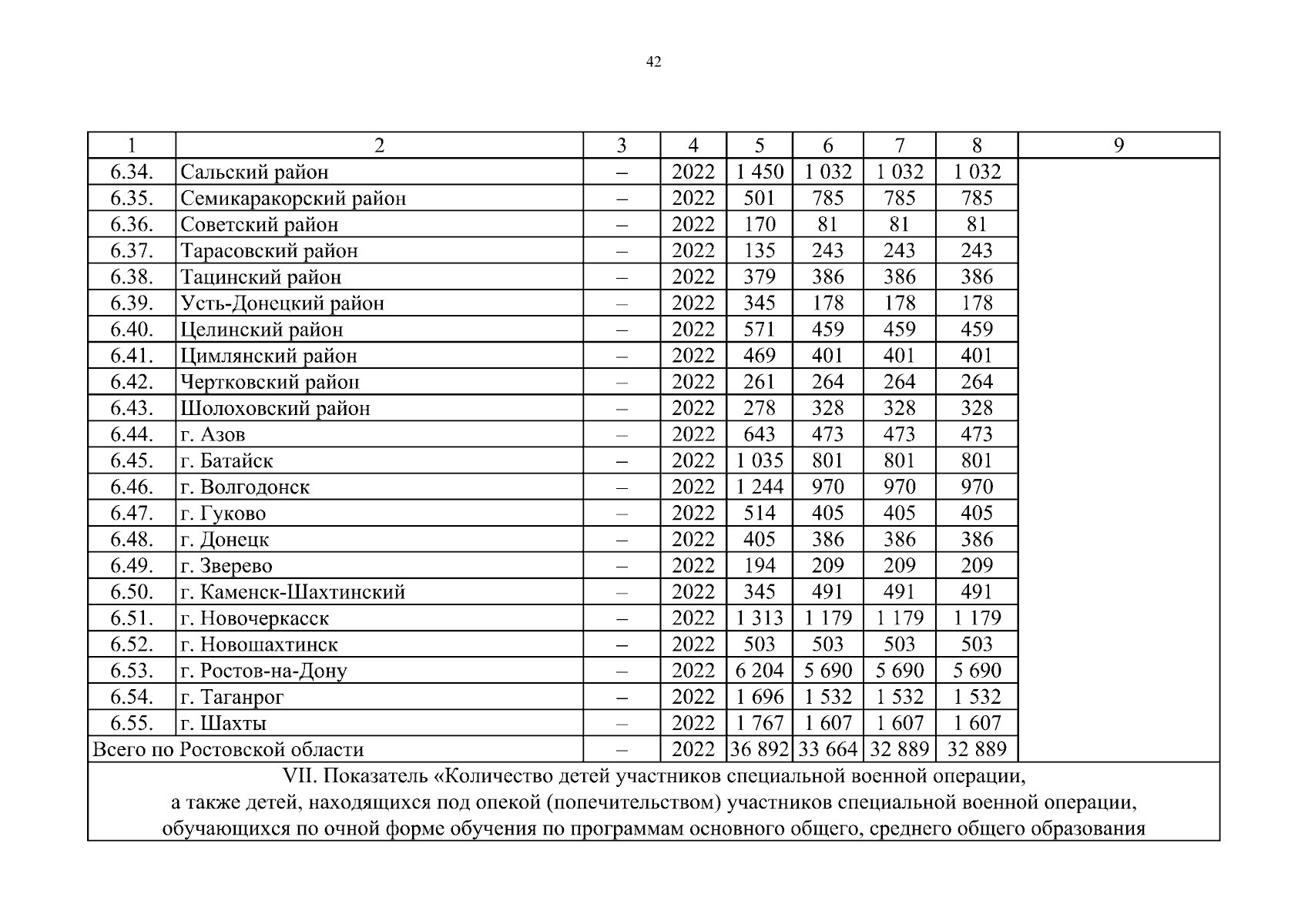 42

| 1 | 2 | 3 | 4 | 5 | 6 | 7 | 8 | 9 |
|---|---|---|---|---|---|---|---|---|
| 6.34. | Сальский район | – | 2022 | 1 450 | 1 032 | 1 032 | 1 032 | |
| 6.35. | Семикаракорский район | – | 2022 | 501 | 785 | 785 | 785 | |
| 6.36. | Советский район | – | 2022 | 170 | 81 | 81 | 81 | |
| 6.37. | Тарасовский район | – | 2022 | 135 | 243 | 243 | 243 | |
| 6.38. | Тацинский район | – | 2022 | 379 | 386 | 386 | 386 | |
| 6.39. | Усть-Донецкий район | – | 2022 | 345 | 178 | 178 | 178 | |
| 6.40. | Целинский район | – | 2022 | 571 | 459 | 459 | 459 | |
| 6.41. | Цимлянский район | – | 2022 | 469 | 401 | 401 | 401 | |
| 6.42. | Чертковский район | – | 2022 | 261 | 264 | 264 | 264 | |
| 6.43. | Шолоховский район | – | 2022 | 278 | 328 | 328 | 328 | |
| 6.44. | г. Азов | – | 2022 | 643 | 473 | 473 | 473 | |
| 6.45. | г. Батайск | – | 2022 | 1 035 | 801 | 801 | 801 | |
| 6.46. | г. Волгодонск | – | 2022 | 1 244 | 970 | 970 | 970 | |
| 6.47. | г. Гуково | – | 2022 | 514 | 405 | 405 | 405 | |
| 6.48. | г. Донецк | – | 2022 | 405 | 386 | 386 | 386 | |
| 6.49. | г. Зверево | – | 2022 | 194 | 209 | 209 | 209 | |
| 6.50. | г. Каменск-Шахтинский | – | 2022 | 345 | 491 | 491 | 491 | |
| 6.51. | г. Новочеркасск | – | 2022 | 1 313 | 1 179 | 1 179 | 1 179 | |
| 6.52. | г. Новошахтинск | – | 2022 | 503 | 503 | 503 | 503 | |
| 6.53. | г. Ростов-на-Дону | – | 2022 | 6 204 | 5 690 | 5 690 | 5 690 | |
| 6.54. | г. Таганрог | – | 2022 | 1 696 | 1 532 | 1 532 | 1 532 | |
| 6.55. | г. Шахты | – | 2022 | 1 767 | 1 607 | 1 607 | 1 607 | |
| Всего по Ростовской области | | – | 2022 | 36 892 | 33 664 | 32 889 | 32 889 | |

VII. Показатель «Количество детей участников специальной военной операции, а также детей, находящихся под опекой (попечительством) участников специальной военной операции, обучающихся по очной форме обучения по программам основного общего, среднего общего образования